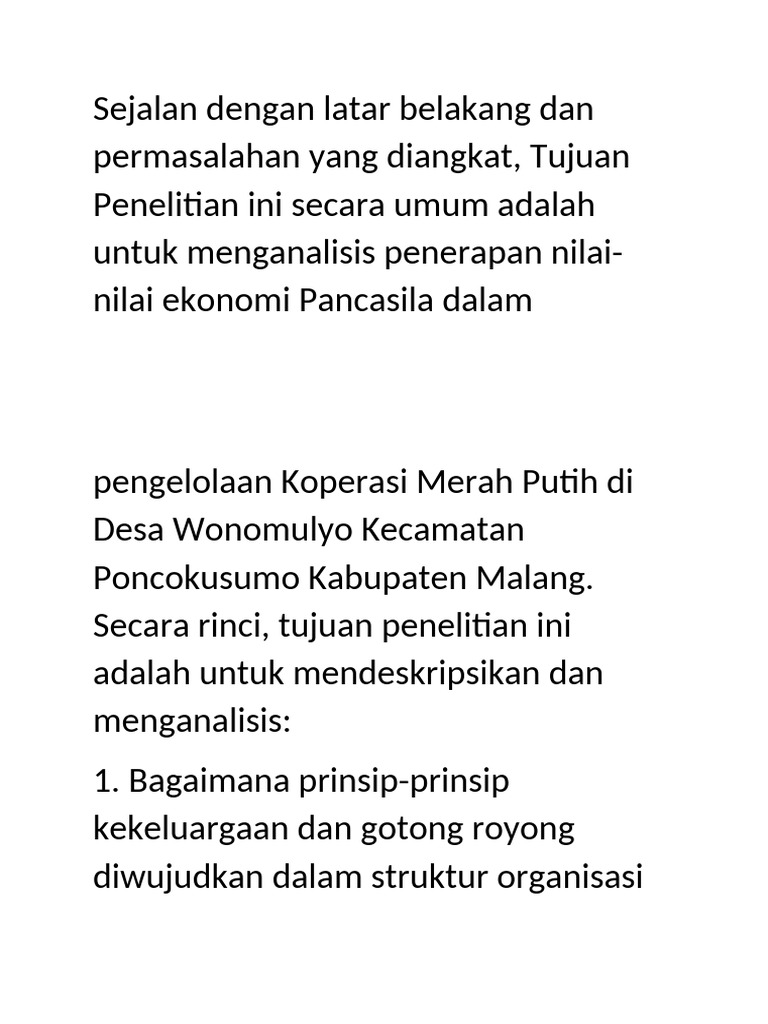 Sejalan dengan latar belakang dan permasalahan yang diangkat, Tujuan Penelitian ini secara umum adalah untuk menganalisis penerapan nilai-nilai ekonomi Pancasila dalam

pengelolaan Koperasi Merah Putih di Desa Wonomulyo Kecamatan Poncokusumo Kabupaten Malang. Secara rinci, tujuan penelitian ini adalah untuk mendeskripsikan dan menganalisis:

1. Bagaimana prinsip-prinsip kekeluargaan dan gotong royong diwujudkan dalam struktur organisasi